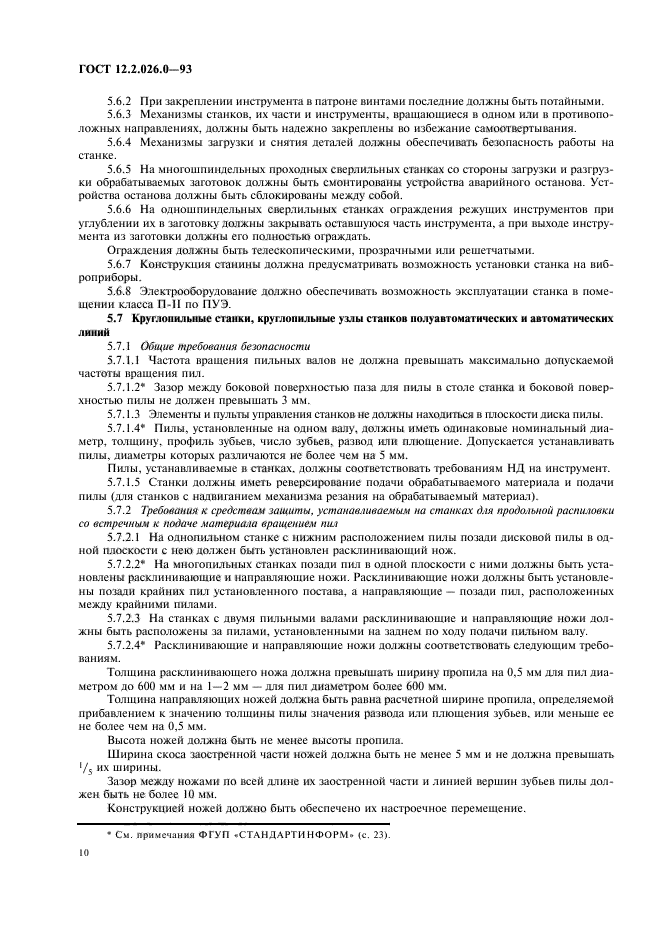 ГОСТ 12.2.026.0—93

5.6.2 При закреплении инструмента в патроне винтами последние должны быть потайными.

5.6.3 Механизмы станков, их части и инструменты, вращающиеся в одном или в противоположных направлениях, должны быть надежно закреплены во избежание самоотвертывания.

5.6.4 Механизмы загрузки и снятия деталей должны обеспечивать безопасность работы на станке.

5.6.5 На многошпиндельных проходных сверлильных станках со стороны загрузки и разгрузки обрабатываемых заготовок должны быть смонтированы устройства аварийного останова. Устройства останова должны быть сблокированы между собой.

5.6.6 На одношпиндельных сверлильных станках ограждения режущих инструментов при углублении их в заготовку должны закрывать оставшуюся часть инструмента, а при выходе инструмента из заготовки должны его полностью ограждать.

Ограждения должны быть телескопическими, прозрачными или решетчатыми.

5.6.7 Конструкция станины должна предусматривать возможность установки станка на виброприборы.

5.6.8 Электрооборудование должно обеспечивать возможность эксплуатации станка в помещении класса П-II по ПУЭ.

5.7 Круглопильные станки, круглопильные узлы станков полуавтоматических и автоматических линий

5.7.1 Общие требования безопасности

5.7.1.1 Частота вращения пильных валов не должна превышать максимально допускаемой частоты вращения пил.

5.7.1.2* Зазор между боковой поверхностью паза для пилы в столе станка и боковой поверхностью пилы не должен превышать 3 мм.

5.7.1.3 Элементы и пульты управления станков не должны находиться в плоскости диска пилы.

5.7.1.4* Пилы, установленные на одном валу, должны иметь одинаковые номинальный диаметр, толщину, профиль зубьев, число зубьев, развод или плющение. Допускается устанавливать пилы, диаметры которых различаются не более чем на 5 мм.

Пилы, устанавливаемые в станках, должны соответствовать требованиям НД на инструмент.

5.7.1.5 Станки должны иметь реверсирование подачи обрабатываемого материала и подачи пилы (для станков с надвиганием механизма резания на обрабатываемый материал).

5.7.2 Требования к средствам защиты, устанавливаемым на станках для продольной распиловки со встречным к подаче материала вращением пил

5.7.2.1 На однопильном станке с нижним расположением пилы позади дисковой пилы в одной плоскости с нею должен быть установлен расклинивающий нож.

5.7.2.2* На многопильных станках позади пил в одной плоскости с ними должны быть установлены расклинивающие и направляющие ножи. Расклинивающие ножи должны быть установлены позади крайних пил установленного постава, а направляющие — позади пил, расположенных между крайними пилами.

5.7.2.3 На станках с двумя пильными валами расклинивающие и направляющие ножи должны быть расположены за пилами, установленными на заднем по ходу подачи пильном валу.

5.7.2.4* Расклинивающие и направляющие ножи должны соответствовать следующим требованиям.

Толщина расклинивающего ножа должна превышать ширину пропила на 0,5 мм для пил диаметром до 600 мм и на 1—2 мм — для пил диаметром более 600 мм.

Толщина направляющих ножей должна быть равна расчетной ширине пропила, определяемой прибавлением к значению толщины пилы значения развода или плющения зубьев, или меньше ее не более чем на 0,5 мм.

Высота ножей должна быть не менее высоты пропила.

Ширина скоса заостренной части ножей должна быть не менее 5 мм и не должна превышать $^1/_5$ их ширины.

Зазор между ножами по всей длине их заостренной части и линией вершин зубьев пилы должен быть не более 10 мм.

Конструкцией ножей должно быть обеспечено их настроечное перемещение.

* См. примечания ФГУП «СТАНДАРТИНФОРМ» (с. 23).

10